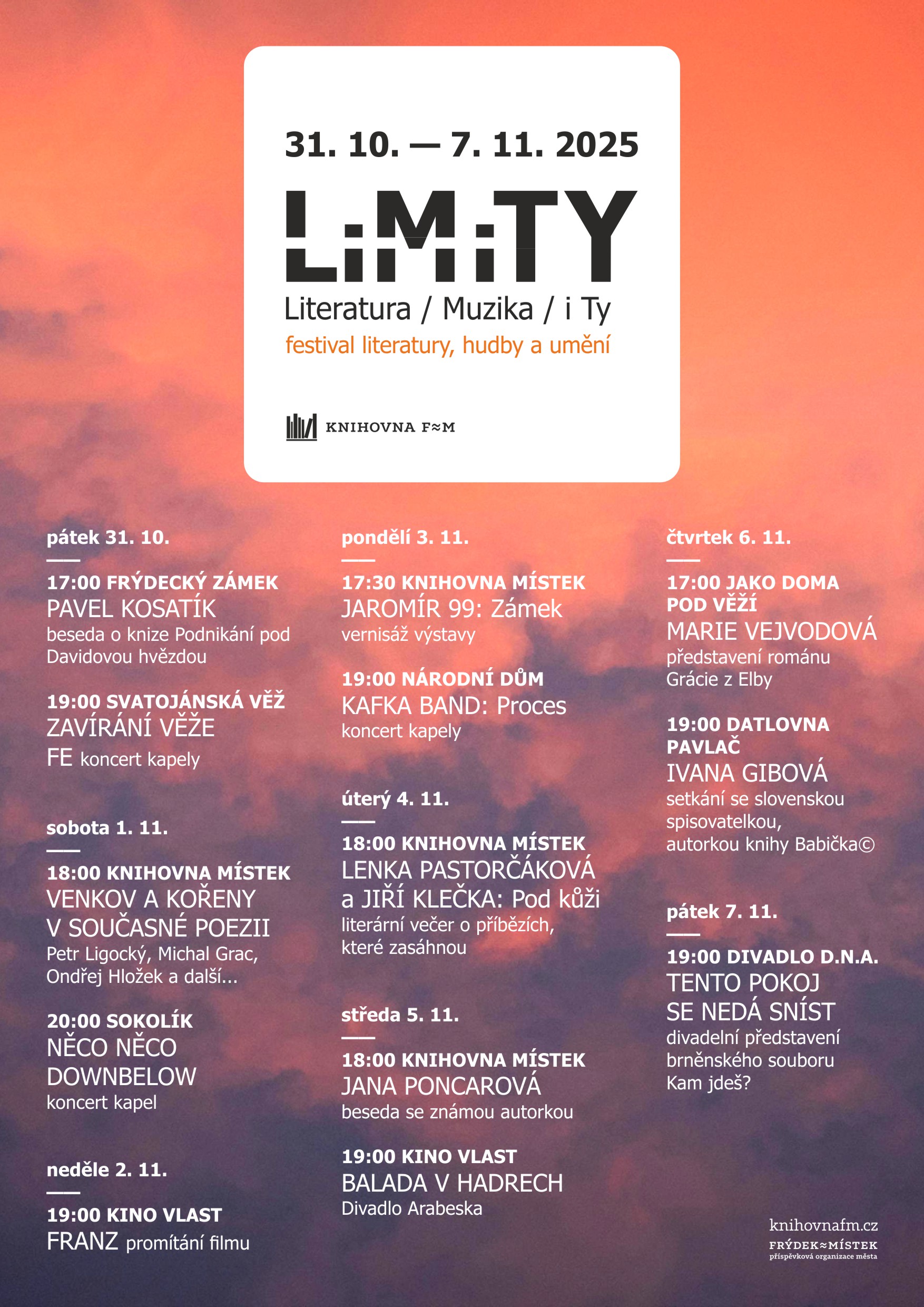 31. 10. — 7. 11. 2025

LiMiTY

Literatura / Muzika / i Ty

festival literatury, hudby a umění

KNIHOVNA F≈M

pátek 31. 10.

17:00 FRÝDECKÝ ZÁMEK
PAVEL KOSATÍK
beseda o knize Podnikání pod Davidovou hvězdou

19:00 SVATOJÁNSKÁ VĚŽ
ZAVÍRÁNÍ VĚŽE
FE koncert kapely

sobota 1. 11.

18:00 KNIHOVNA MÍSTEK
VENKOV A KOŘENY V SOUČASNÉ POEZII
Petr Ligocký, Michal Grac, Ondřej Hložek a další...

20:00 SOKOLÍK
NĚCO NĚCO DOWNBELOW
koncert kapel

neděle 2. 11.

19:00 KINO VLAST
FRANZ promítání filmu

pondělí 3. 11.

17:30 KNIHOVNA MÍSTEK
JAROMÍR 99: Zámek
vernisáž výstavy

19:00 NÁRODNÍ DŮM
KAFKA BAND: Proces
koncert kapely

úterý 4. 11.

18:00 KNIHOVNA MÍSTEK
LENKA PASTORČÁKOVÁ a JIŘÍ KLEČKA: Pod kůži
literární večer o příbězích, které zasáhnou

středa 5. 11.

18:00 KNIHOVNA MÍSTEK
JANA PONCAROVÁ
beseda se známou autorkou

19:00 KINO VLAST
BALADA V HADRECH
Divadlo Arabeska

čtvrtek 6. 11.

17:00 JAKO DOMA POD VĚŽÍ
MARIE VEJVODOVÁ
představení románu Grácie z Elby

19:00 DATLOVNA PAVLAČ
IVANA GIBOVÁ
setkání se slovenskou spisovatelkou, autorkou knihy Babička©

pátek 7. 11.

19:00 DIVADLO D.N.A.
TENTO POKOJ SE NEDÁ SNÍST
divadelní představení brněnského souboru Kam jdeš?

knihovnafm.cz
FRÝDEK≈MÍSTEK
příspěvková organizace města